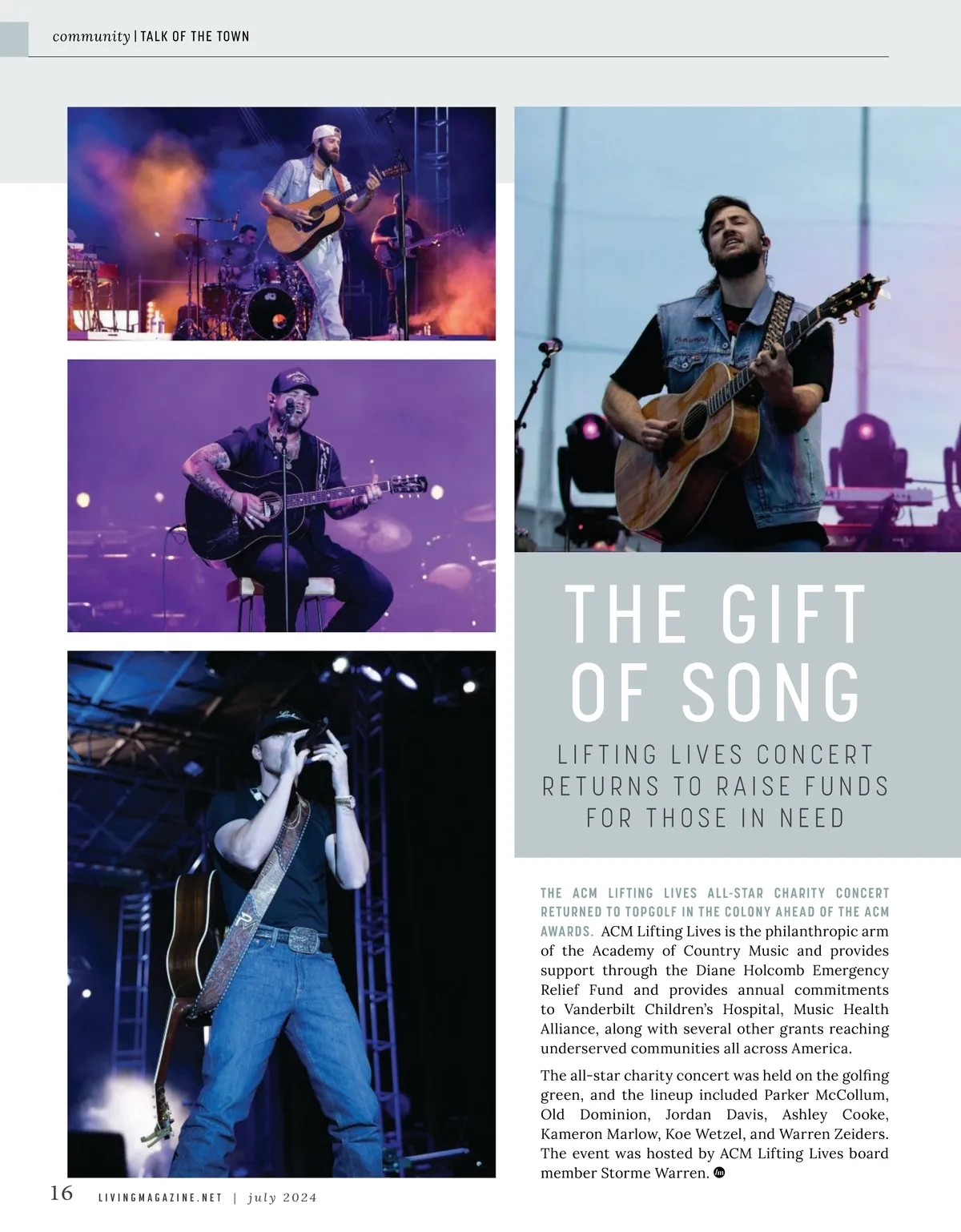 community | TALK OF THE TOWN

THE GIFT OF SONG

LIFTING LIVES CONCERT RETURNS TO RAISE FUNDS FOR THOSE IN NEED

THE ACM LIFTING LIVES ALL-STAR CHARITY CONCERT RETURNED TO TOPGOLF IN THE COLONY AHEAD OF THE ACM AWARDS. ACM Lifting Lives is the philanthropic arm of the Academy of Country Music and provides support through the Diane Holcomb Emergency Relief Fund and provides annual commitments to Vanderbilt Children's Hospital, Music Health Alliance, along with several other grants reaching underserved communities all across America.

The all-star charity concert was held on the golfing green, and the lineup included Parker McCollum, Old Dominion, Jordan Davis, Ashley Cooke, Kameron Marlow, Koe Wetzel, and Warren Zeiders. The event was hosted by ACM Lifting Lives board member Storme Warren.

16 LIVINGMAGAZINE.NET | july 2024